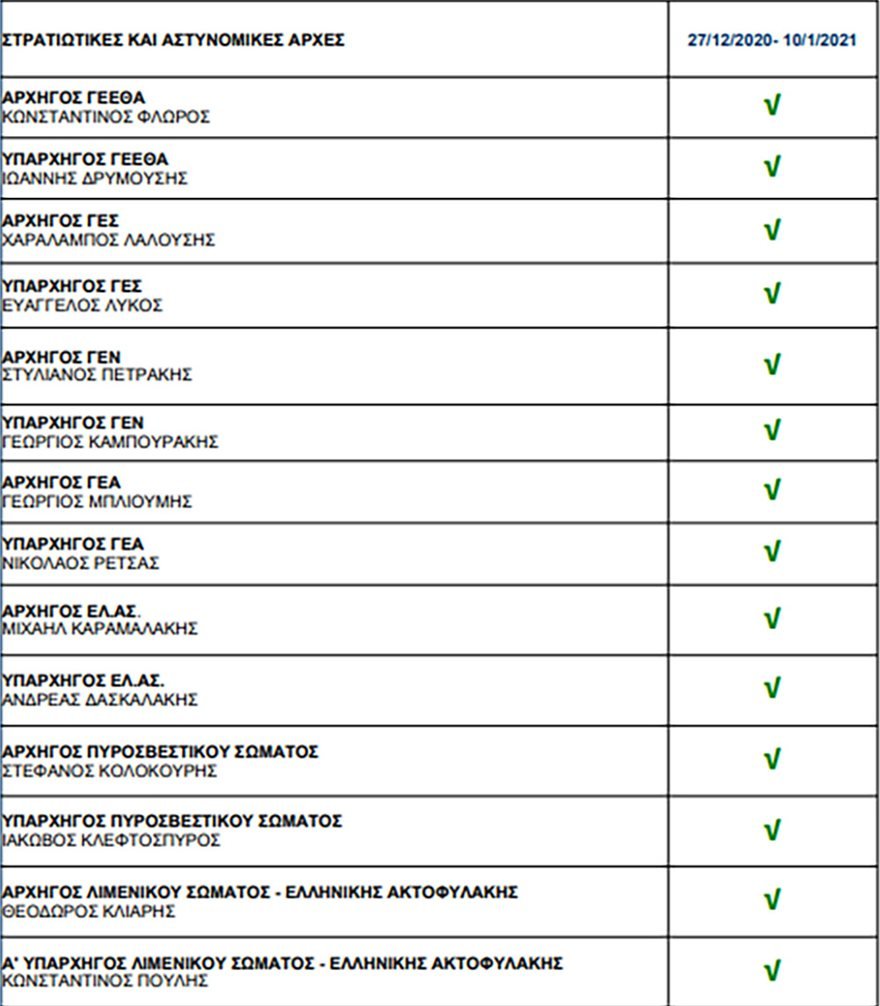 | ΣΤΡΑΤΙΩΤΙΚΕΣ ΚΑΙ ΑΣΤΥΝΟΜΙΚΕΣ ΑΡΧΕΣ | 27/12/2020- 10/1/2021 |
|---|---|
| ΑΡΧΗΓΟΣ ΓΕΕΘΑ ΚΩΝΣΤΑΝΤΙΝΟΣ ΦΛΩΡΟΣ | √ |
| ΥΠΑΡΧΗΓΟΣ ΓΕΕΘΑ ΙΩΑΝΝΗΣ ΔΡΥΜΟΥΣΗΣ | √ |
| ΑΡΧΗΓΟΣ ΓΕΣ ΧΑΡΑΛΑΜΠΟΣ ΛΑΛΟΥΣΗΣ | √ |
| ΥΠΑΡΧΗΓΟΣ ΓΕΣ ΕΥΑΓΓΕΛΟΣ ΛΥΚΟΣ | √ |
| ΑΡΧΗΓΟΣ ΓΕΝ ΣΤΥΛΙΑΝΟΣ ΠΕΤΡΑΚΗΣ | √ |
| ΥΠΑΡΧΗΓΟΣ ΓΕΝ ΓΕΩΡΓΙΟΣ ΚΑΜΠΟΥΡΑΚΗΣ | √ |
| ΑΡΧΗΓΟΣ ΓΕΑ ΓΕΩΡΓΙΟΣ ΜΠΛΙΟΥΜΗΣ | √ |
| ΥΠΑΡΧΗΓΟΣ ΓΕΑ ΝΙΚΟΛΑΟΣ ΡΕΤΣΑΣ | √ |
| ΑΡΧΗΓΟΣ ΕΛ.ΑΣ. ΜΙΧΑΗΛ ΚΑΡΑΜΑΛΑΚΗΣ | √ |
| ΥΠΑΡΧΗΓΟΣ ΕΛ.ΑΣ. ΑΝΔΡΕΑΣ ΔΑΣΚΑΛΑΚΗΣ | √ |
| ΑΡΧΗΓΟΣ ΠΥΡΟΣΒΕΣΤΙΚΟΥ ΣΩΜΑΤΟΣ ΣΤΕΦΑΝΟΣ ΚΟΛΟΚΟΥΡΗΣ | √ |
| ΥΠΑΡΧΗΓΟΣ ΠΥΡΟΣΒΕΣΤΙΚΟΥ ΣΩΜΑΤΟΣ ΙΑΚΩΒΟΣ ΚΛΕΦΤΟΣΠΥΡΟΣ | √ |
| ΑΡΧΗΓΟΣ ΛΙΜΕΝΙΚΟΥ ΣΩΜΑΤΟΣ - ΕΛΛΗΝΙΚΗΣ ΑΚΤΟΦΥΛΑΚΗΣ ΘΕΟΔΩΡΟΣ ΚΛΙΑΡΗΣ | √ |
| Α' ΥΠΑΡΧΗΓΟΣ ΛΙΜΕΝΙΚΟΥ ΣΩΜΑΤΟΣ - ΕΛΛΗΝΙΚΗΣ ΑΚΤΟΦΥΛΑΚΗΣ ΚΩΝΣΤΑΝΤΙΝΟΣ ΠΟΥΛΗΣ | √ |